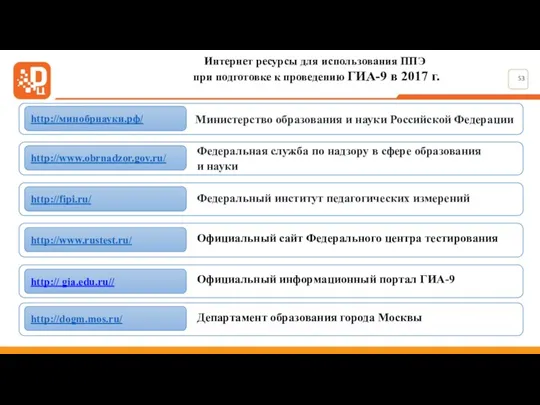 Интернет ресурсы для использования ППЭ
при подготовке к проведению ГИА-9 в 2017 г.

53

http://минобрнауки.рф/
Министерство образования и науки Российской Федерации

http://www.obrnadzor.gov.ru/
Федеральная служба по надзору в сфере образования и науки

http://fipi.ru/
Федеральный институт педагогических измерений

http://www.rustest.ru/
Официальный сайт Федерального центра тестирования

http:// gia.edu.ru//
Официальный информационный портал ГИА-9

http://dogm.mos.ru/
Департамент образования города Москвы